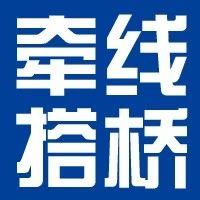 牵线
搭桥